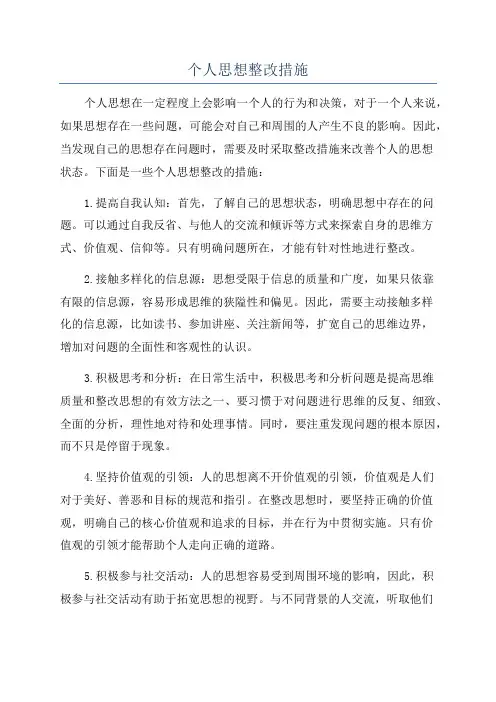 个人思想整改措施

个人思想在一定程度上会影响一个人的行为和决策，对于一个人来说，如果思想存在一些问题，可能会对自己和周围的人产生不良的影响。因此，当发现自己的思想存在问题时，需要及时采取整改措施来改善个人的思想状态。下面是一些个人思想整改的措施：

1.提高自我认知：首先，了解自己的思想状态，明确思想中存在的问题。可以通过自我反省、与他人的交流和倾诉等方式来探索自身的思维方式、价值观、信仰等。只有明确问题所在，才能有针对性地进行整改。

2.接触多样化的信息源：思想受限于信息的质量和广度，如果只依靠有限的信息源，容易形成思维的狭隘性和偏见。因此，需要主动接触多样化的信息源，比如读书、参加讲座、关注新闻等，扩宽自己的思维边界，增加对问题的全面性和客观性的认识。

3.积极思考和分析：在日常生活中，积极思考和分析问题是提高思维质量和整改思想的有效方法之一。要习惯于对问题进行思维的反复、细致、全面的分析，理性地对待和处理事情。同时，要注重发现问题的根本原因，而不只是停留于现象。

4.坚持价值观的引领：人的思想离不开价值观的引领，价值观是人们对于美好、善恶和目标的规范和指引。在整改思想时，要坚持正确的价值观，明确自己的核心价值观和追求的目标，并在行为中贯彻实施。只有价值观的引领才能帮助个人走向正确的道路。

5.积极参与社交活动：人的思想容易受到周围环境的影响，因此，积极参与社交活动有助于拓宽思想的视野。与不同背景的人交流，听取他们